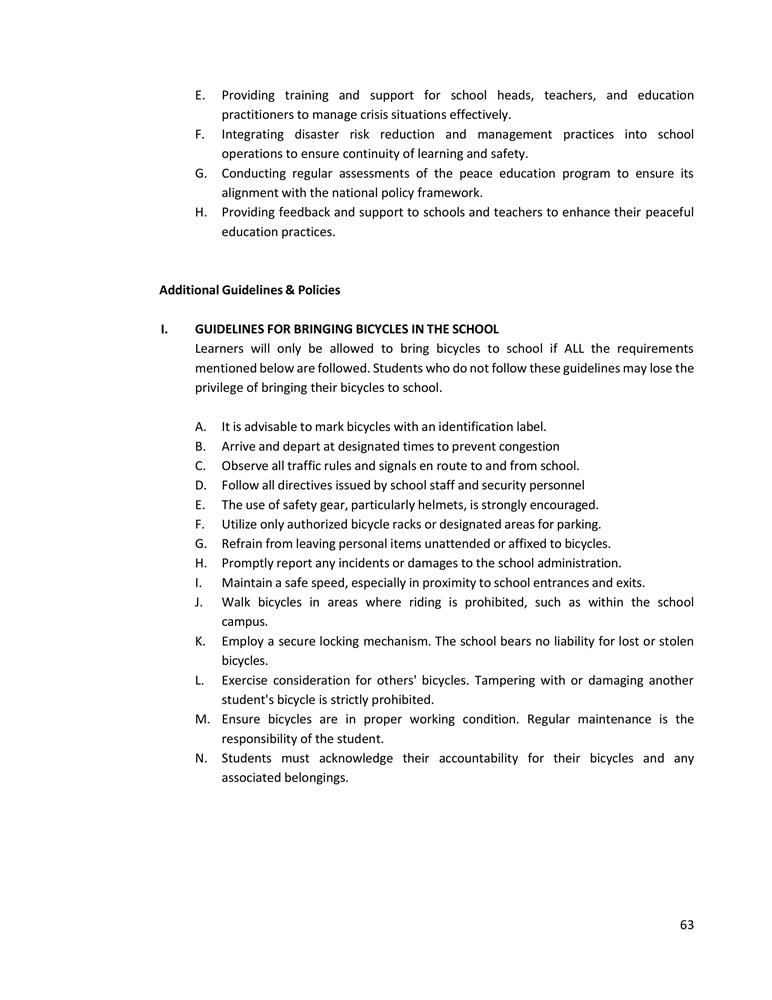 E. Providing training and support for school heads, teachers, and education practitioners to manage crisis situations effectively.
F. Integrating disaster risk reduction and management practices into school operations to ensure continuity of learning and safety.
G. Conducting regular assessments of the peace education program to ensure its alignment with the national policy framework.
H. Providing feedback and support to schools and teachers to enhance their peaceful education practices.

Additional Guidelines & Policies

I. GUIDELINES FOR BRINGING BICYCLES IN THE SCHOOL
Learners will only be allowed to bring bicycles to school if ALL the requirements mentioned below are followed. Students who do not follow these guidelines may lose the privilege of bringing their bicycles to school.

A. It is advisable to mark bicycles with an identification label.
B. Arrive and depart at designated times to prevent congestion
C. Observe all traffic rules and signals en route to and from school.
D. Follow all directives issued by school staff and security personnel
E. The use of safety gear, particularly helmets, is strongly encouraged.
F. Utilize only authorized bicycle racks or designated areas for parking.
G. Refrain from leaving personal items unattended or affixed to bicycles.
H. Promptly report any incidents or damages to the school administration.
I. Maintain a safe speed, especially in proximity to school entrances and exits.
J. Walk bicycles in areas where riding is prohibited, such as within the school campus.
K. Employ a secure locking mechanism. The school bears no liability for lost or stolen bicycles.
L. Exercise consideration for others' bicycles. Tampering with or damaging another student's bicycle is strictly prohibited.
M. Ensure bicycles are in proper working condition. Regular maintenance is the responsibility of the student.
N. Students must acknowledge their accountability for their bicycles and any associated belongings.

63